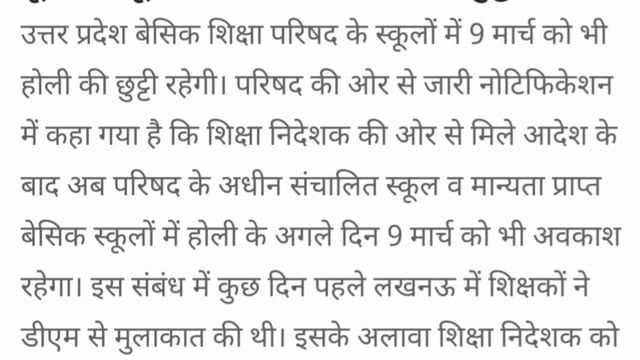 उत्तर प्रदेश बेसिक शिक्षा परिषद के स्कूलों में 9 मार्च को भी होली की छुट्टी रहेगी। परिषद की ओर से जारी नोटिफिकेशन में कहा गया है कि शिक्षा निदेशक की ओर से मिले आदेश के बाद अब परिषद के अधीन संचालित स्कूल व मान्यता प्राप्त बेसिक स्कूलों में होली के अगले दिन 9 मार्च को भी अवकाश रहेगा। इस संबंध में कुछ दिन पहले लखनऊ में शिक्षकों ने डीएम से मुलाकात की थी। इसके अलावा शिक्षा निदेशक को